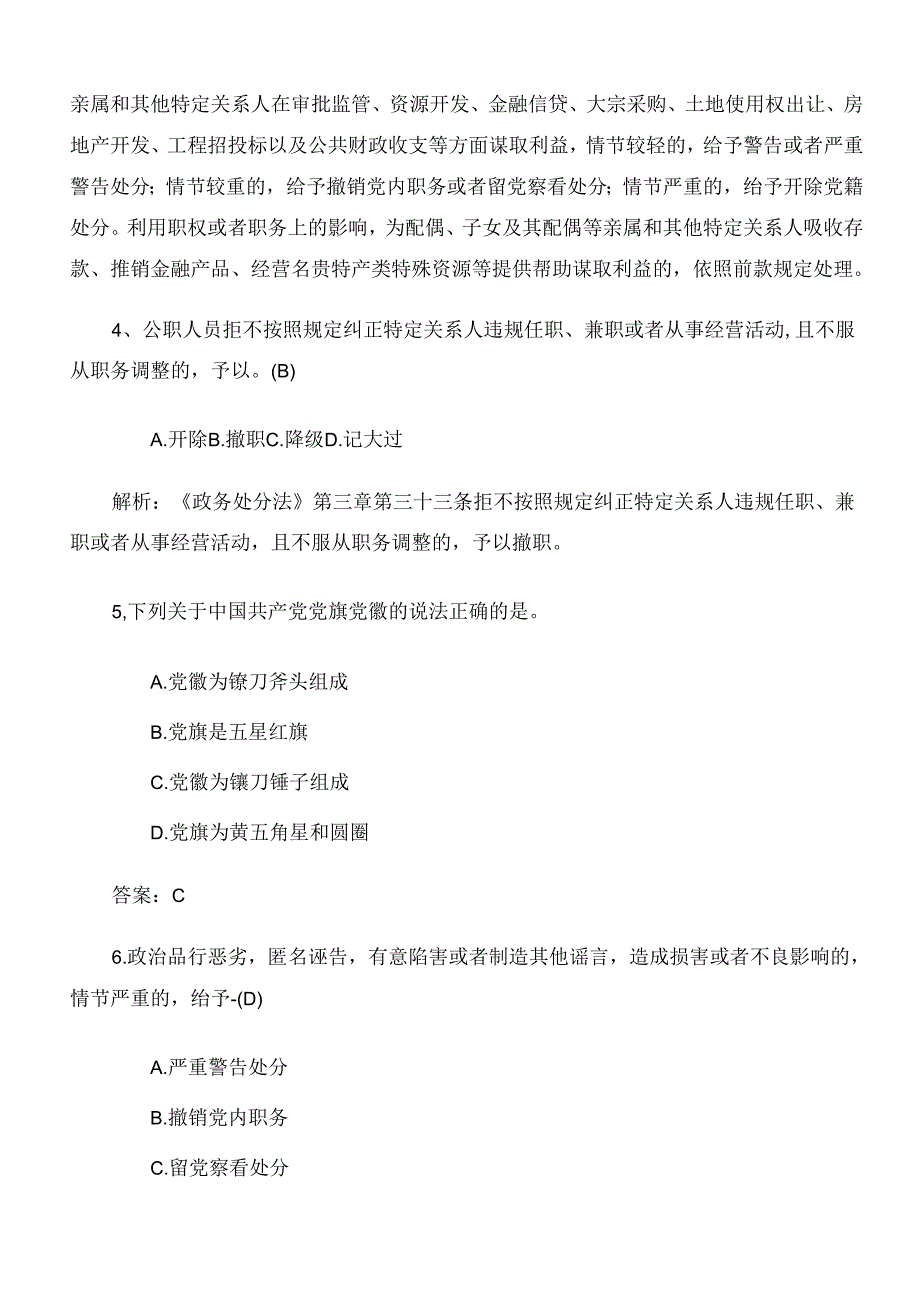 亲属和其他特定关系人在审批监管、资源开发、金融信贷、大宗采购、土地使用权出让、房地产开发、工程招投标以及公共财政收支等方面谋取利益，情节较轻的，给予警告或者严重警告处分；情节较重的，给予撤销党内职务或者留党察看处分；情节严重的，给予开除党籍处分。利用职权或者职务上的影响，为配偶、子女及其配偶等亲属和其他特定关系人吸收存款、推销金融产品、经营名贵特产类特殊资源等提供帮助谋取利益的，依照前款规定处理。

4、公职人员拒不按照规定纠正特定关系人违规任职、兼职或者从事经营活动，且不服从职务调整的，予以。(B)

A.开除B.撤职C.降级D.记大过

解析：《政务处分法》第三章第三十三条拒不按照规定纠正特定关系人违规任职、兼职或者从事经营活动，且不服从职务调整的，予以撤职。

5,下列关于中国共产党党旗党徽的说法正确的是。

A.党徽为镣刀斧头组成

B.党旗是五星红旗

C.党徽为镶刀锤子组成

D.党旗为黄五角星和圆圈

答案：C

6.政治品行恶劣，匿名诬告，有意陷害或者制造其他谣言，造成损害或者不良影响的，情节严重的，给予-(D)

A.严重警告处分

B.撤销党内职务

C.留党察看处分